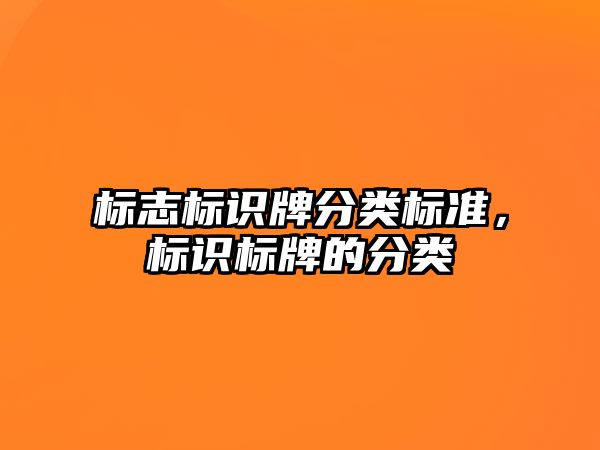 标志标识牌分类标准，标识标牌的分类